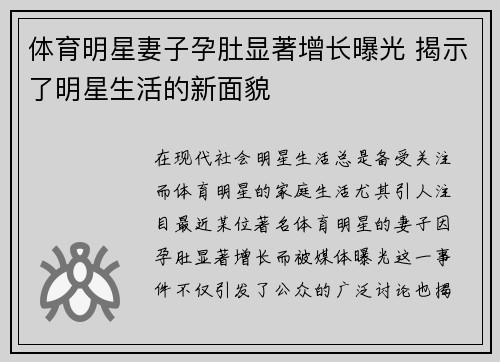 体育明星妻子孕肚显著增长曝光 揭示了明星生活的新面貌

在现代社会明星生活总是备受关注而体育明星的家庭生活尤其引人注目最近某位著名体育明星的妻子因孕肚显著增长而被媒体曝光这一事件不仅引发了公众的广泛讨论也揭